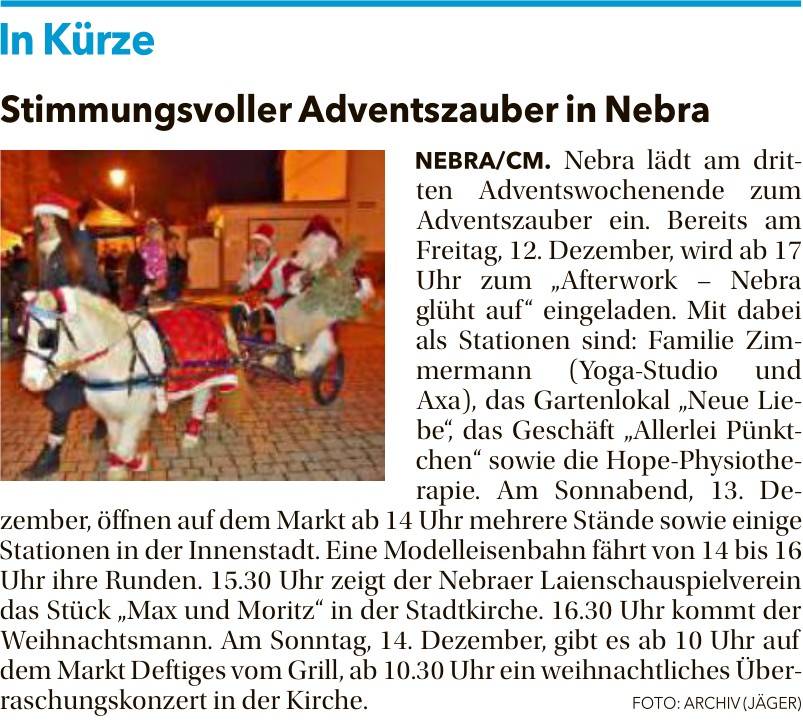 In Kürze

Stimmungsvoller Adventszauber in Nebra

NEBRA/CM. Nebra lädt am dritten Adventswochenende zum Adventszauber ein. Bereits am Freitag, 12. Dezember, wird ab 17 Uhr zum „Afterwork – Nebra glüht auf“ eingeladen. Mit dabei als Stationen sind: Familie Zimmermann (Yoga-Studio und Axa), das Gartenlokal „Neue Liebe“, das Geschäft „Allerlei Pünktchen“ sowie die Hope-Physiotherapie. Am Sonnabend, 13. Dezember, öffnen auf dem Markt ab 14 Uhr mehrere Stände sowie einige Stationen in der Innenstadt. Eine Modelleisenbahn fährt von 14 bis 16 Uhr ihre Runden. 15.30 Uhr zeigt der Nebraer Laienschauspielverein das Stück „Max und Moritz“ in der Stadtkirche. 16.30 Uhr kommt der Weihnachtsmann. Am Sonntag, 14. Dezember, gibt es ab 10 Uhr auf dem Markt Deftiges vom Grill, ab 10.30 Uhr ein weihnachtliches Überraschungskonzert in der Kirche.

FOTO: ARCHIV (JÄGER)